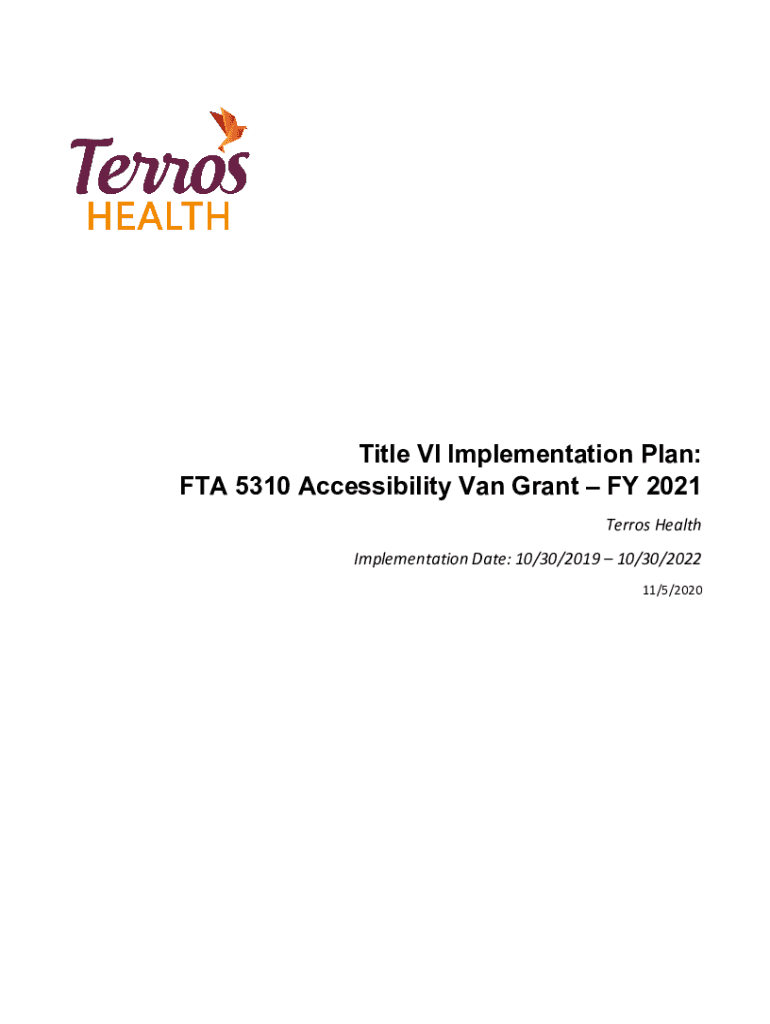 Terros
HEALTH

Title VI Implementation Plan:
FTA 5310 Accessibility Van Grant – FY 2021

Terros Health

Implementation Date: 10/30/2019 – 10/30/2022

11/5/2020